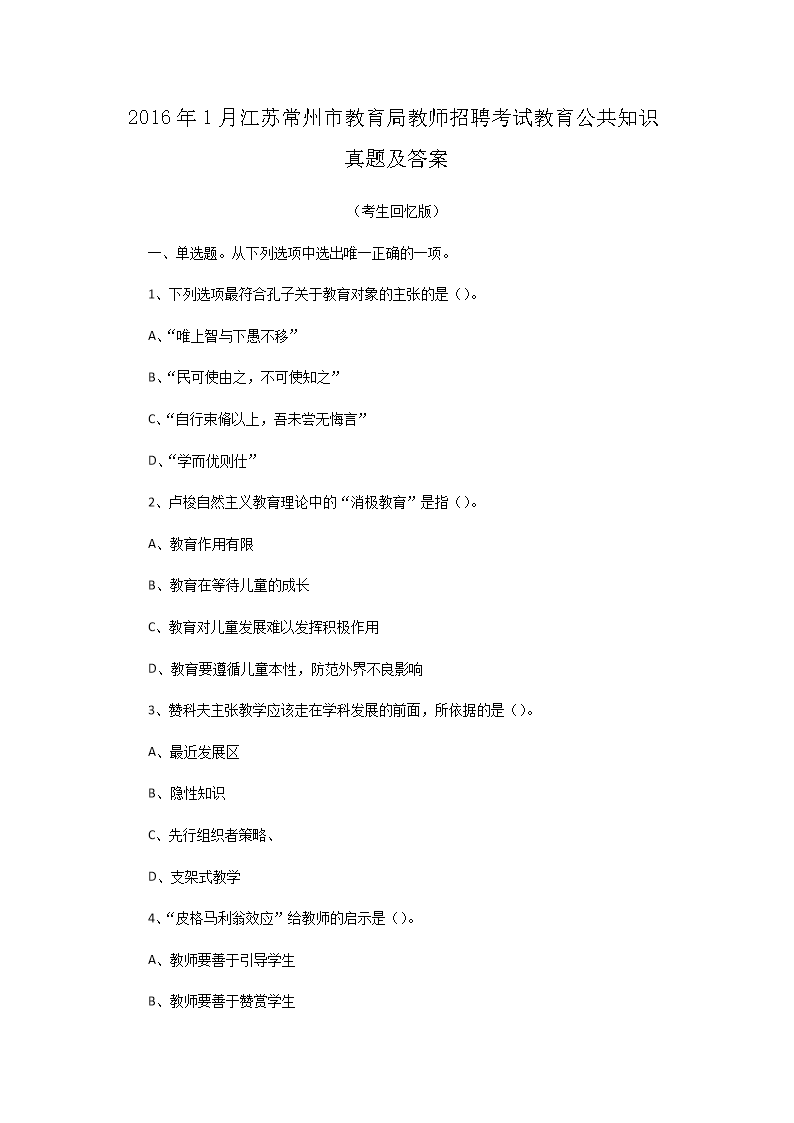 2016年1月江苏常州市教育局教师招聘考试教育公共知识真题及答案

（考生回忆版）

一、单选题。从下列选项中选出唯一正确的一项。

1、下列选项最符合孔子关于教育对象的主张的是（）。

A、“唯上智与下愚不移”

B、“民可使由之，不可使知之”

C、“自行束脩以上，吾未尝无悔言”

D、“学而优则仕”

2、卢梭自然主义教育理论中的“消极教育”是指（）。

A、教育作用有限

B、教育在等待儿童的成长

C、教育对儿童发展难以发挥积极作用

D、教育要遵循儿童本性，防范外界不良影响

3、赞科夫主张教学应该走在学科发展的前面，所依据的是（）。

A、最近发展区

B、隐性知识

C、先行组织者策略、

D、支架式教学

4、“皮格马利翁效应”给教师的启示是（）。

A、教师要善于引导学生

B、教师要善于赞赏学生